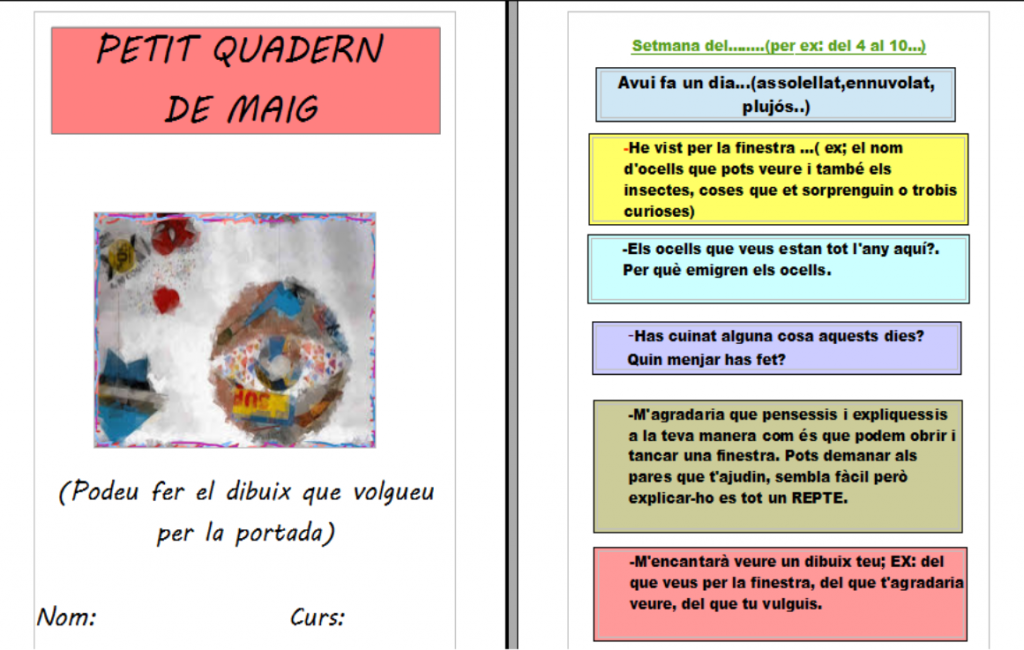 PETIT QUADERN
DE MAIG

(Podeu fer el dibuix que volgueu per la portada)

Nom: Curs:

Setmana del........(per ex: del 4 al 10...)

Avui fa un dia...(assolellat,ennuvolat, plujós..)

-He vist per la finestra ...( ex; el nom d'ocells que pots veure i també els insectes, coses que et sorprenguin o trobis curioses)

-Els ocells que veus estan tot l'any aquí?. Per què emigren els ocells.

-Has cuinat alguna cosa aquests dies? Quin menjar has fet?

-M'agradaria que pensessis i expliquessis a la teva manera com és que podem obrir i tancar una finestra. Pots demanar als pares que t'ajudin, sembla fàcil però explicar-ho es tot un REPTE.

-M'encantarà veure un dibuix teu; EX: del que veus per la finestra, del que t'agradaria veure, del que tu vulguis.